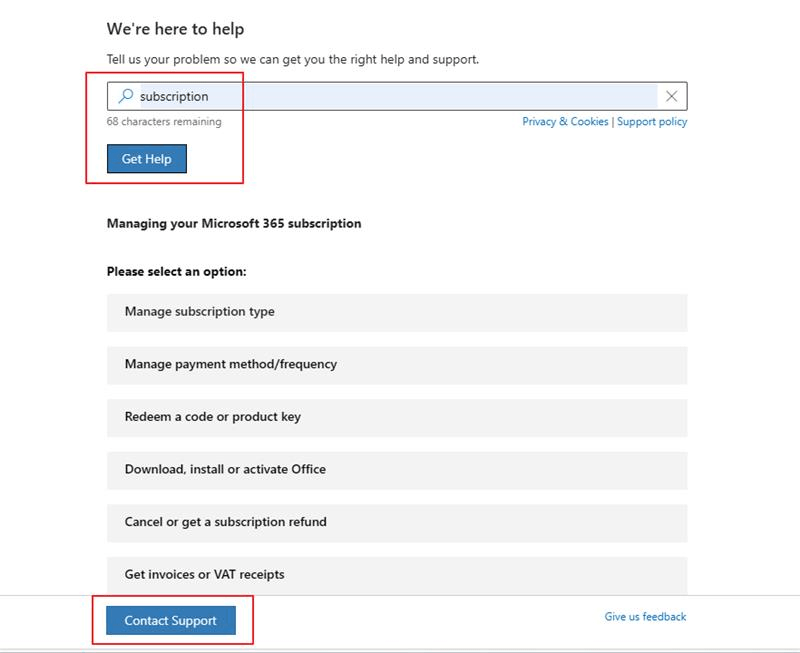 We're here to help

Tell us your problem so we can get you the right help and support.

subscription

68 characters remaining

Privacy & Cookies | Support policy

Get Help

Managing your Microsoft 365 subscription

Please select an option:

Manage subscription type

Manage payment method/frequency

Redeem a code or product key

Download, install or activate Office

Cancel or get a subscription refund

Get invoices or VAT receipts

Contact Support

Give us feedback